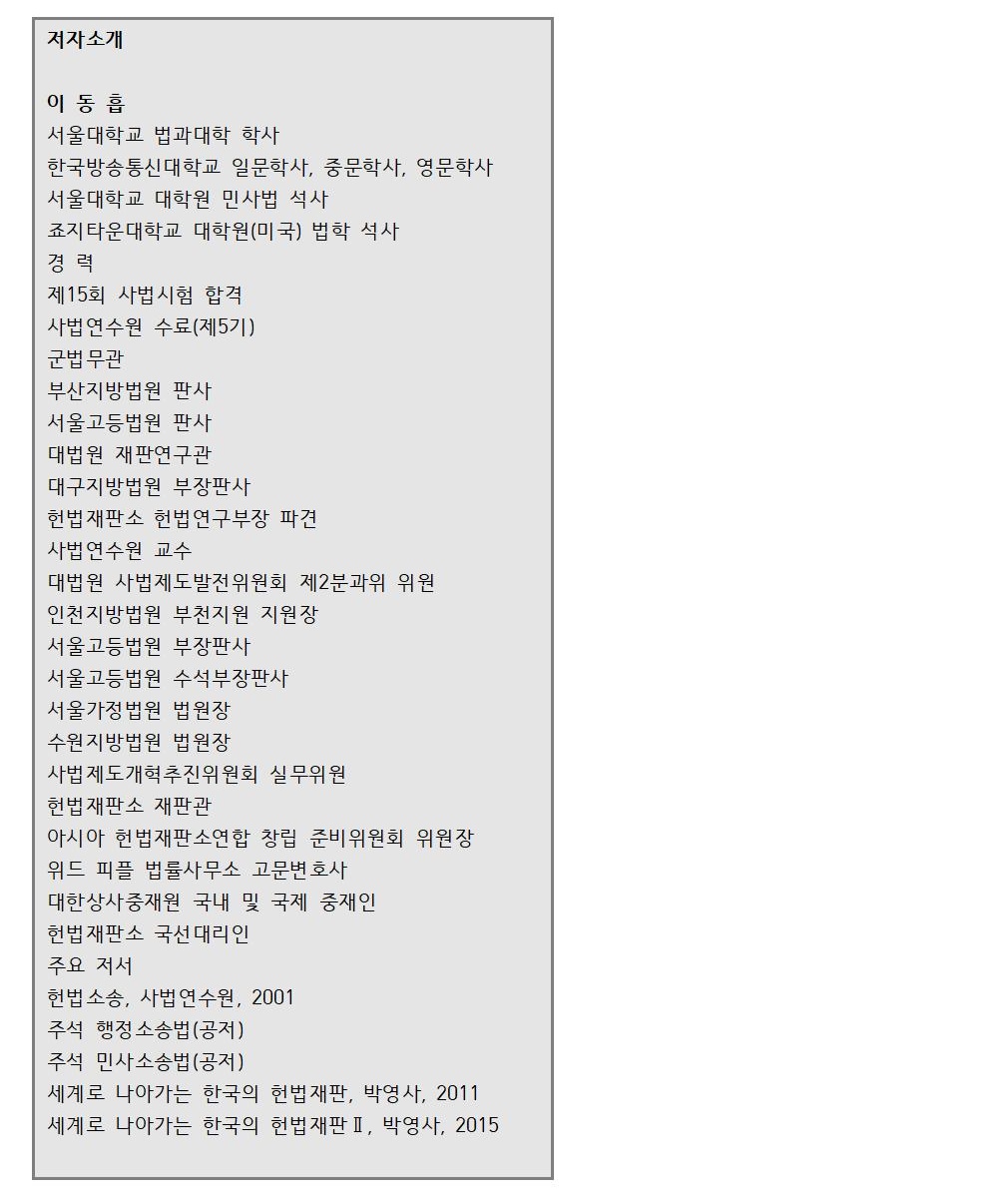 저자소개

이 동 흡
서울대학교 법과대학 학사
한국방송통신대학교 일문학사, 중문학사, 영문학사
서울대학교 대학원 민사법 석사
죠지타운대학교 대학원(미국) 법학 석사
경 력
제15회 사법시험 합격
사법연수원 수료(제5기)
군법무관
부산지방법원 판사
서울고등법원 판사
대법원 재판연구관
대구지방법원 부장판사
헌법재판소 헌법연구부장 파견
사법연수원 교수
대법원 사법제도발전위원회 제2분과위 위원
인천지방법원 부천지원 지원장
서울고등법원 부장판사
서울고등법원 수석부장판사
서울가정법원 법원장
수원지방법원 법원장
사법제도개혁추진위원회 실무위원
헌법재판소 재판관
아시아 헌법재판소연합 창립 준비위원회 위원장
위드 피플 법률사무소 고문변호사
대한상사중재원 국내 및 국제 중재인
헌법재판소 국선대리인
주요 저서
헌법소송, 사법연수원, 2001
주석 행정소송법(공저)
주석 민사소송법(공저)
세계로 나아가는 한국의 헌법재판, 박영사, 2011
세계로 나아가는 한국의 헌법재판Ⅱ, 박영사, 2015